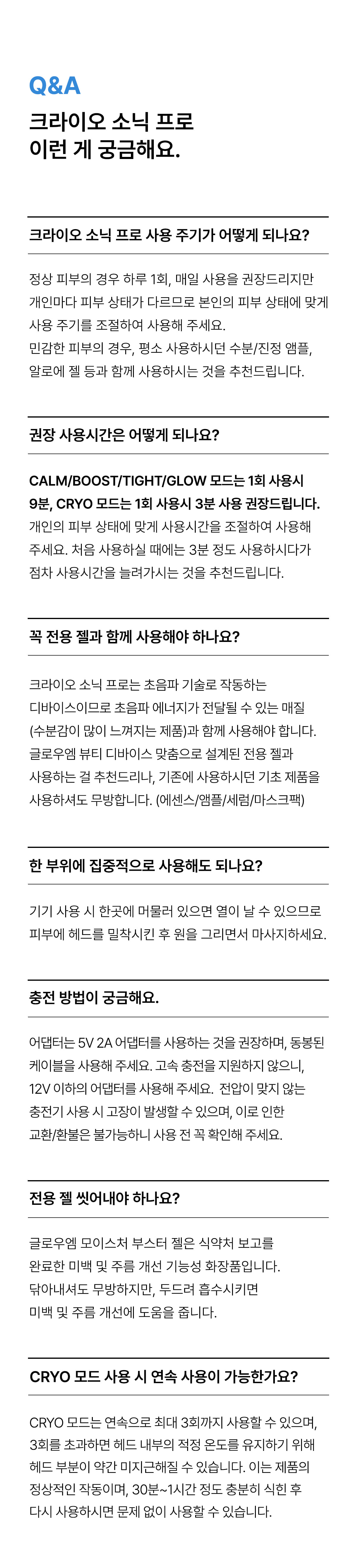 Q&A

크라이오 소닉 프로
이런 게 궁금해요.

크라이오 소닉 프로 사용 주기가 어떻게 되나요?

정상 피부의 경우 하루 1회, 매일 사용을 권장드리지만 개인마다 피부 상태가 다르므로 본인의 피부 상태에 맞게 사용 주기를 조절하여 사용해 주세요.
민감한 피부의 경우, 평소 사용하시던 수분/진정 앰플, 알로에 젤 등과 함께 사용하시는 것을 추천드립니다.

권장 사용시간은 어떻게 되나요?

CALM/BOOST/TIGHT/GLOW 모드는 1회 사용시 9분, CRYO 모드는 1회 사용시 3분 사용 권장드립니다.
개인의 피부 상태에 맞게 사용시간을 조절하여 사용해 주세요. 처음 사용하실 때에는 3분 정도 사용하시다가 점차 사용시간을 늘려가시는 것을 추천드립니다.

꼭 전용 젤과 함께 사용해야 하나요?

크라이오 소닉 프로는 초음파 기술로 작동하는 디바이스이므로 초음파 에너지가 전달될 수 있는 매질 (수분감이 많이 느껴지는 제품)과 함께 사용해야 합니다. 글로우엠 뷰티 디바이스 맞춤으로 설계된 전용 젤과 사용하는 걸 추천드리나, 기존에 사용하시던 기초 제품을 사용하셔도 무방합니다. (에센스/앰플/세럼/마스크팩)

한 부위에 집중적으로 사용해도 되나요?

기기 사용 시 한곳에 머물러 있으면 열이 날 수 있으므로 피부에 헤드를 밀착시킨 후 원을 그리면서 마사지하세요.

충전 방법이 궁금해요.

어댑터는 5V 2A 어댑터를 사용하는 것을 권장하며, 동봉된 케이블을 사용해 주세요. 고속 충전을 지원하지 않으니, 12V 이하의 어댑터를 사용해 주세요. 전압이 맞지 않는 충전기 사용 시 고장이 발생할 수 있으며, 이로 인한 교환/환불은 불가능하니 사용 전 꼭 확인해 주세요.

전용 젤 씻어내야 하나요?

글로우엠 모이스처 부스터 젤은 식약처 보고를 완료한 미백 및 주름 개선 기능성 화장품입니다. 닦아내셔도 무방하지만, 두드려 흡수시키면 미백 및 주름 개선에 도움을 줍니다.

CRYO 모드 사용 시 연속 사용이 가능한가요?

CRYO 모드는 연속으로 최대 3회까지 사용할 수 있으며, 3회를 초과하면 헤드 내부의 적정 온도를 유지하기 위해 헤드 부분이 약간 미지근해질 수 있습니다. 이는 제품의 정상적인 작동이며, 30분~1시간 정도 충분히 식힌 후 다시 사용하시면 문제 없이 사용할 수 있습니다.